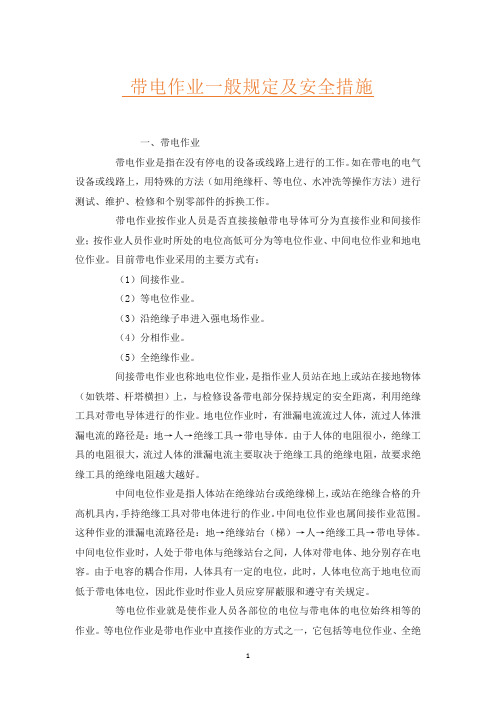 带电作业一般规定及安全措施

一、带电作业

带电作业是指在没有停电的设备或线路上进行的工作。如在带电的电气设备或线路上，用特殊的方法（如用绝缘杆、等电位、水冲洗等操作方法）进行测试、维护、检修和个别零部件的拆换工作。

带电作业按作业人员是否直接接触带电导体可分为直接作业和间接作业；按作业人员作业时所处的电位高低可分为等电位作业、中间电位作业和地电位作业。目前带电作业采用的主要方式有：

（1）间接作业。

（2）等电位作业。

（3）沿绝缘子串进入强电场作业。

（4）分相作业。

（5）全绝缘作业。

间接带电作业也称地电位作业，是指作业人员站在地上或站在接地物体（如铁塔、杆塔横担）上，与检修设备带电部分保持规定的安全距离，利用绝缘工具对带电导体进行的作业。地电位作业时，有泄漏电流流过人体，流过人体泄漏电流的路径是：地→人→绝缘工具→带电导体。由于人体的电阻很小，绝缘工具的电阻很大，流过人体的泄漏电流主要取决于绝缘工具的绝缘电阻，故要求绝缘工具的绝缘电阻越大越好。

中间电位作业是指人体站在绝缘站台或绝缘梯上，或站在绝缘合格的升高机具内，手持绝缘工具对带电体进行的作业，中间电位作业也属间接作业范围。这种作业的泄漏电流路径是：地→绝缘站台（梯）→人→绝缘工具→带电导体。中间电位作业时，人处于带电体与绝缘站台之间，人体对带电体、地分别存在电容。由于电容的耦合作用，人体具有一定的电位，此时，人体电位高于地电位而低于带电体电位，因此作业时作业人员应穿屏蔽服和遵守有关规定。

等电位作业就是使作业人员各部位的电位与带电体的电位始终相等的作业。等电位作业是带电作业中直接作业的方式之一，它包括等电位作业、全绝

1